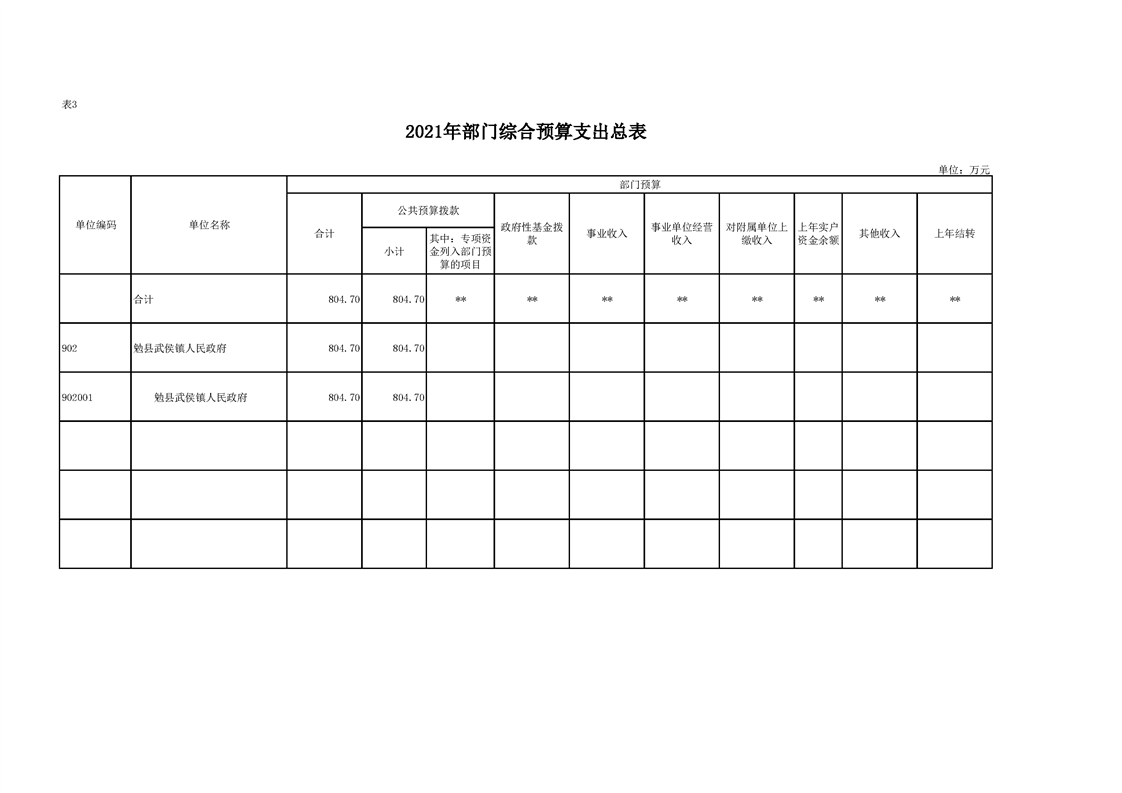 表3

2021年部门综合预算支出总表

单位：万元

| 单位编码 | 单位名称 | 部门预算 | | | | | | | | | |
|---|---|---|---|---|---|---|---|---|---|---|---|
| | | 合计 | 公共预算拨款 | | 政府性基金拨款 | 事业收入 | 事业单位经营收入 | 对附属单位上缴收入 | 上年实户资金余额 | 其他收入 | 上年结转 |
| | | | 小计 | 其中：专项资金列入部门预算的项目 | | | | | | | |
| | 合计 | 804.70 | 804.70 | ** | ** | ** | ** | ** | ** | ** | ** |
| 902 | 勉县武侯镇人民政府 | 804.70 | 804.70 | | | | | | | | |
| 902001 | 勉县武侯镇人民政府 | 804.70 | 804.70 | | | | | | | | |
| | | | | | | | | | | | |
| | | | | | | | | | | | |
| | | | | | | | | | | | |